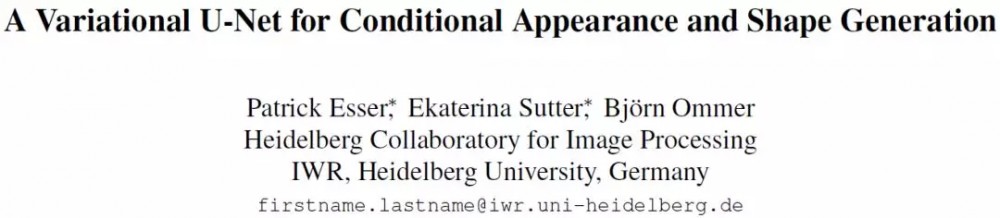 A Variational U-Net for Conditional Appearance and Shape Generation

Patrick Esser*, Ekaterina Sutter*, Björn Ommer
Heidelberg Collaboratory for Image Processing
IWR, Heidelberg University, Germany
firstname.lastname@iwr.uni-heidelberg.de